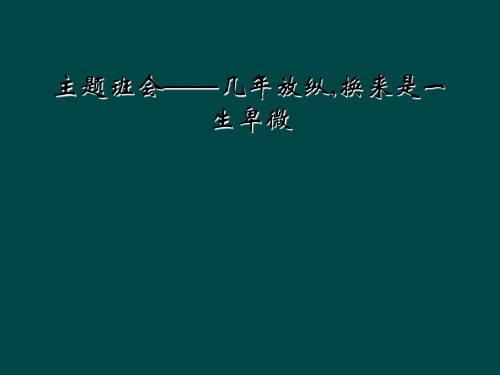 主题班会——几年放纵,换来是一生卑微